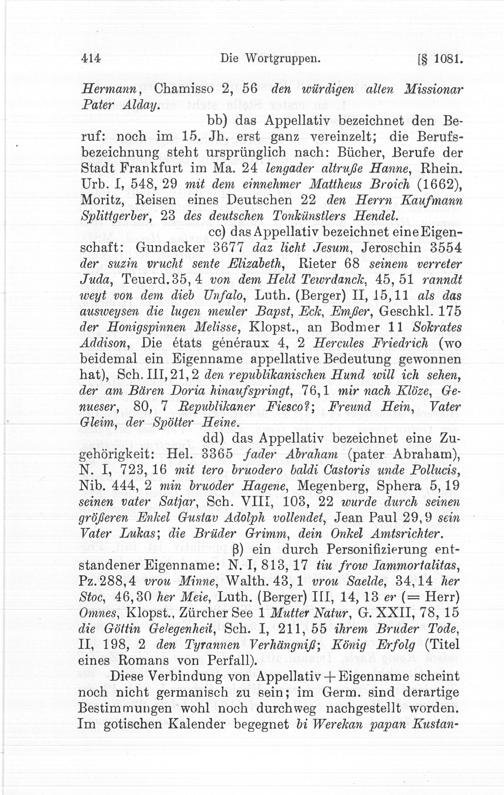 414 Die Wortgruppen. [§ 1081.

Hermann, Chamisso 2, 56 den würdigen alten Missionar Pater Alday.

bb) das Appellativ bezeichnet den Beruf: noch im 15. Jh. erst ganz vereinzelt; die Berufsbezeichnung steht ursprünglich nach: Bücher, Berufe der Stadt Frankfurt im Ma. 24 lengader altruße Hanne, Rhein. Urb. I, 548, 29 mit dem einnehmer Mattheus Broich (1662), Moritz, Reisen eines Deutschen 22 den Herrn Kaufmann Splittgerber, 23 des deutschen Tonkünstlers Hendel.

cc) das Appellativ bezeichnet eine Eigenschaft: Gundacker 3677 daz licht Jesum, Jeroschin 3554 der suzin vrucht sente Elizabeth, Rieter 68 seinem verreter Juda, Teuerd. 35, 4 von dem Held Tewrdanck, 45, 51 ranndt weyt von dem dieb Unfalo, Luth. (Berger) II, 15, 11 als das ausweysen die lugen meuler Bapst, Eck, Emßer, Geschkl. 175 der Honigspinnen Melisse, Klopst., an Bodmer 11 Sokrates Addison, Die états généraux 4, 2 Hercules Friedrich (wo beidemal ein Eigenname appellative Bedeutung gewonnen hat), Sch. III, 21, 2 den republikanischen Hund will ich sehen, der am Bären Doria hinaufspringt, 76, 1 mir nach Klöze, Genueser, 80, 7 Republikaner Fiesco?; Freund Hein, Vater Gleim, der Spötter Heine.

dd) das Appellativ bezeichnet eine Zugehörigkeit: Hel. 3365 fader Abraham (pater Abraham), N. I, 723, 16 mit tero bruodero baldi Castoris unde Pollucis, Nib. 444, 2 min bruoder Hagene, Megenberg, Sphera 5, 19 seinen vater Satjar, Sch. VIII, 103, 22 wurde durch seinen größeren Enkel Gustav Adolph vollendet, Jean Paul 29, 9 sein Vater Lukas; die Brüder Grimm, dein Onkel Amtsrichter.

β) ein durch Personifizierung entstandener Eigenname: N. I, 813, 17 tiu frow Iammortalitas, Pz. 288, 4 vrou Minne, Walth. 43, 1 vrou Saelde, 34, 14 her Stoc, 46, 30 her Meie, Luth. (Berger) III, 14, 13 er (= Herr) Omnes, Klopst., Zürcher See 1 Mutter Natur, G. XXII, 78, 15 die Göttin Gelegenheit, Sch. I, 211, 55 ihrem Bruder Tode, II, 198, 2 den Tyrannen Verhängniß; König Erfolg (Titel eines Romans von Perfall).

Diese Verbindung von Appellativ + Eigenname scheint noch nicht germanisch zu sein; im Germ. sind derartige Bestimmungen wohl noch durchweg nachgestellt worden. Im gotischen Kalender begegnet bi Werekan papan Kustan-